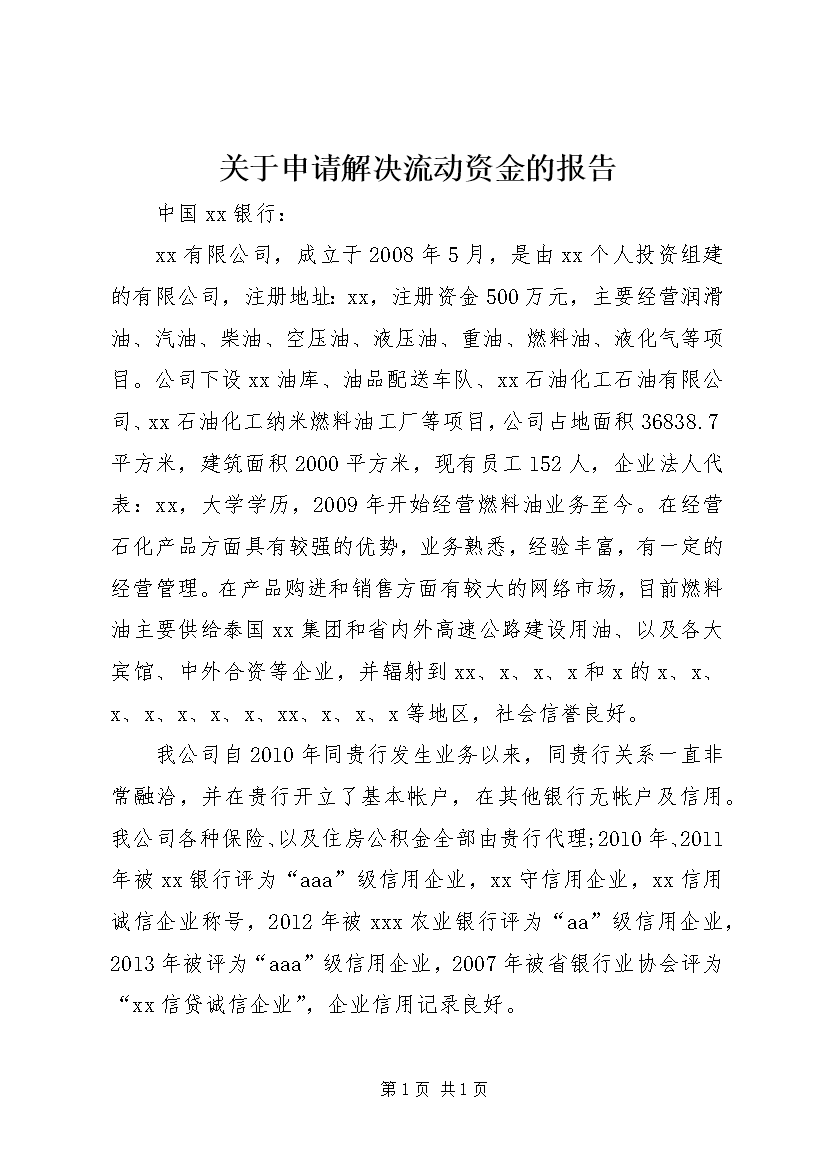 关于申请解决流动资金的报告

中国xx银行：

xx有限公司，成立于2008年5月，是由xx个人投资组建的有限公司，注册地址：xx，注册资金500万元，主要经营润滑油、汽油、柴油、空压油、液压油、重油、燃料油、液化气等项目。公司下设xx油库、油品配送车队、xx石油化工石油有限公司、xx石油化工纳米燃料油工厂等项目，公司占地面积36838.7平方米，建筑面积2000平方米，现有员工152人，企业法人代表：xx，大学学历，2009年开始经营燃料油业务至今。在经营石化产品方面具有较强的优势，业务熟悉，经验丰富，有一定的经营管理。在产品购进和销售方面有较大的网络市场，目前燃料油主要供给泰国xx集团和省内外高速公路建设用油、以及各大宾馆、中外合资等企业，并辐射到xx、x、x、x和x的x、x、x、x、x、x、x、xx、x、x、x等地区，社会信誉良好。

我公司自2010年同贵行发生业务以来，同贵行关系一直非常融洽，并在贵行开立了基本帐户，在其他银行无帐户及信用。我公司各种保险、以及住房公积金全部由贵行代理;2010年、2011年被xx银行评为“aaa”级信用企业，xx守信用企业，xx信用诚信企业称号，2012年被xxx农业银行评为“aa”级信用企业，2013年被评为“aaa”级信用企业，2007年被省银行业协会评为“xx信贷诚信企业”，企业信用记录良好。

第1页 共1页